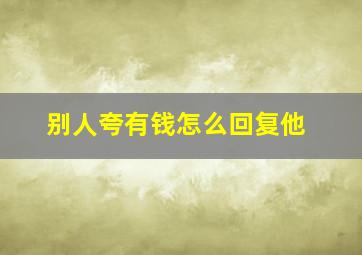 别人夸有钱怎么回复他